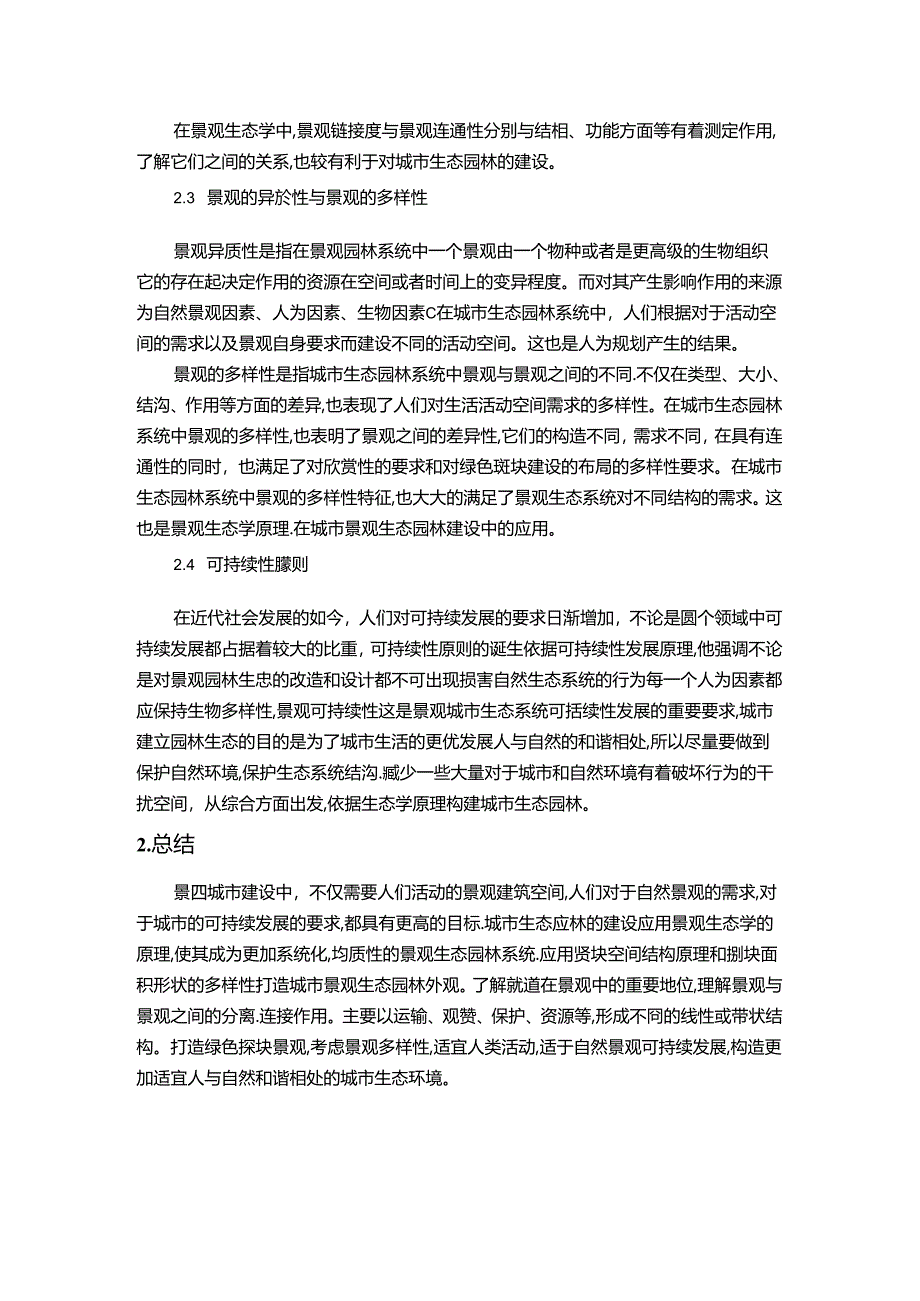 在景观生态学中,景观链接度与景观连通性分别与结相、功能方面等有着测定作用,了解它们之间的关系,也较有利于对城市生态园林的建设。

2.3 景观的异於性与景观的多样性

景观异质性是指在景观园林系统中一个景观由一个物种或者是更高级的生物组织它的存在起决定作用的资源在空间或者时间上的变异程度。而对其产生影响作用的来源为自然景观因素、人为因素、生物因素C在城市生态园林系统中,人们根据对于活动空间的需求以及景观自身要求而建设不同的活动空间。这也是人为规划产生的结果。

景观的多样性是指城市生态园林系统中景观与景观之间的不同.不仅在类型、大小、结沟、作用等方面的差异,也表现了人们对生活活动空间需求的多样性。在城市生态园林系统中景观的多样性,也表明了景观之间的差异性,它们的构造不同,需求不同,在具有连通性的同时,也满足了对欣赏性的要求和对绿色斑块建设的布局的多样性要求。在城市生态园林系统中景观的多样性特征,也大大的满足了景观生态系统对不同结构的需求。这也是景观生态学原理.在城市景观生态园林建设中的应用。

2.4 可持续性朦则

在近代社会发展的如今,人们对可持续发展的要求日渐增加,不论是圆个领域中可持续发展都占据着较大的比重,可持续性原则的诞生依据可持续性发展原理,他强调不论是对景观园林生忠的改造和设计都不可出现损害自然生态系统的行为每一个人为因素都应保持生物多样性,景观可持续性这是景观城市生态系统可括续性发展的重要要求,城市建立园林生态的目的是为了城市生活的更优发展人与自然的和谐相处,所以尽量要做到保护自然环境,保护生态系统结沟.臧少一些大量对于城市和自然环境有着破坏行为的干扰空间,从综合方面出发,依据生态学原理构建城市生态园林。

2.总结

景四城市建设中,不仅需要人们活动的景观建筑空间,人们对于自然景观的需求,对于城市的可持续发展的要求,都具有更高的目标.城市生态应林的建设应用景观生态学的原理,使其成为更加系统化,均质性的景观生态园林系统.应用贤块空间结构原理和捌块面积形状的多样性打造城市景观生态园林外观。了解就道在景观中的重要地位,理解景观与景观之间的分离.连接作用。主要以运输、观赞、保护、资源等,形成不同的线性或带状结构。打造绿色探块景观,考虑景观多样性,适宜人类活动,适于自然景观可持续发展,构造更加适宜人与自然和谐相处的城市生态环境。